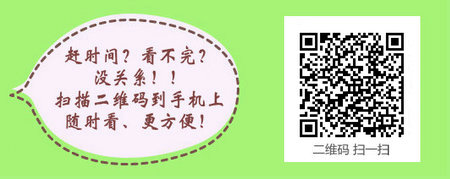 赶时间？看不完？
没关系！！
扫描二维码到手机上
随时看、更方便！

二维码 扫一扫